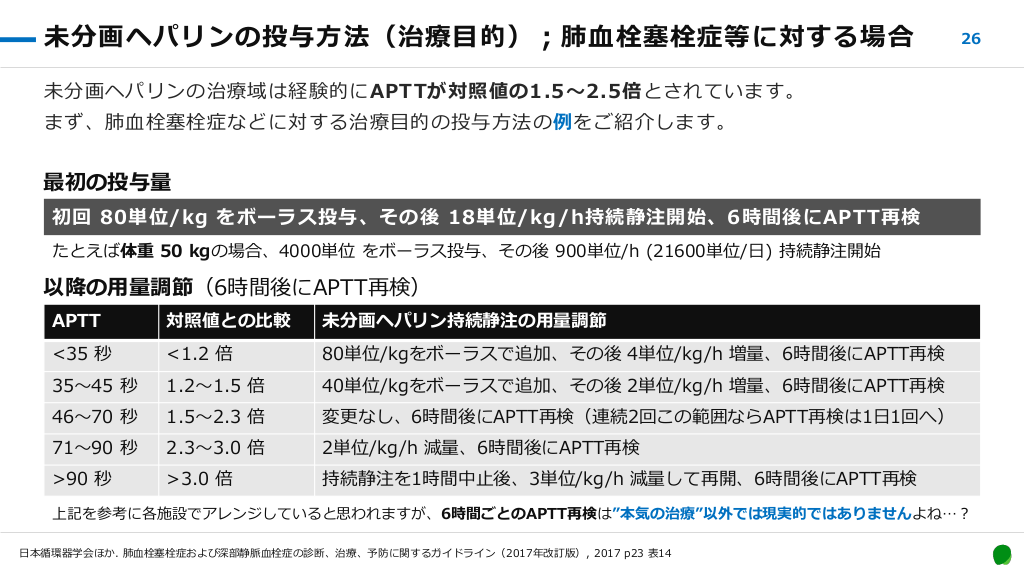 未分画ヘパリンの投与方法（治療目的）；肺血栓塞栓症等に対する場合

26

未分画ヘパリンの治療域は経験的にAPTTが対照値の1.5～2.5倍とされています。
まず、肺血栓塞栓症などに対する治療目的の投与方法の例をご紹介します。

最初の投与量

初回 80単位/kg をボーラス投与、その後 18単位/kg/h持続静注開始、6時間後にAPTT再検

たとえば体重 50 kgの場合、4000単位 をボーラス投与、その後 900単位/h (21600単位/日) 持続静注開始

以降の用量調節（6時間後にAPTT再検）

| APTT | 対照値との比較 | 未分画ヘパリン持続静注の用量調節 |
|---|---|---|
| <35 秒 | <1.2 倍 | 80単位/kgをボーラスで追加、その後 4単位/kg/h 増量、6時間後にAPTT再検 |
| 35～45 秒 | 1.2～1.5 倍 | 40単位/kgをボーラスで追加、その後 2単位/kg/h 増量、6時間後にAPTT再検 |
| 46～70 秒 | 1.5～2.3 倍 | 変更なし、6時間後にAPTT再検（連続2回この範囲ならAPTT再検は1日1回へ） |
| 71～90 秒 | 2.3～3.0 倍 | 2単位/kg/h 減量、6時間後にAPTT再検 |
| >90 秒 | >3.0 倍 | 持続静注を1時間中止後、3単位/kg/h 減量して再開、6時間後にAPTT再検 |

上記を参考に各施設でアレンジしていると思われますが、6時間ごとのAPTT再検は"本気の治療"以外では現実的ではありませんよね…？

日本循環器学会ほか. 肺血栓塞栓症および深部静脈血栓症の診断、治療、予防に関するガイドライン（2017年改訂版）, 2017 p23 表14